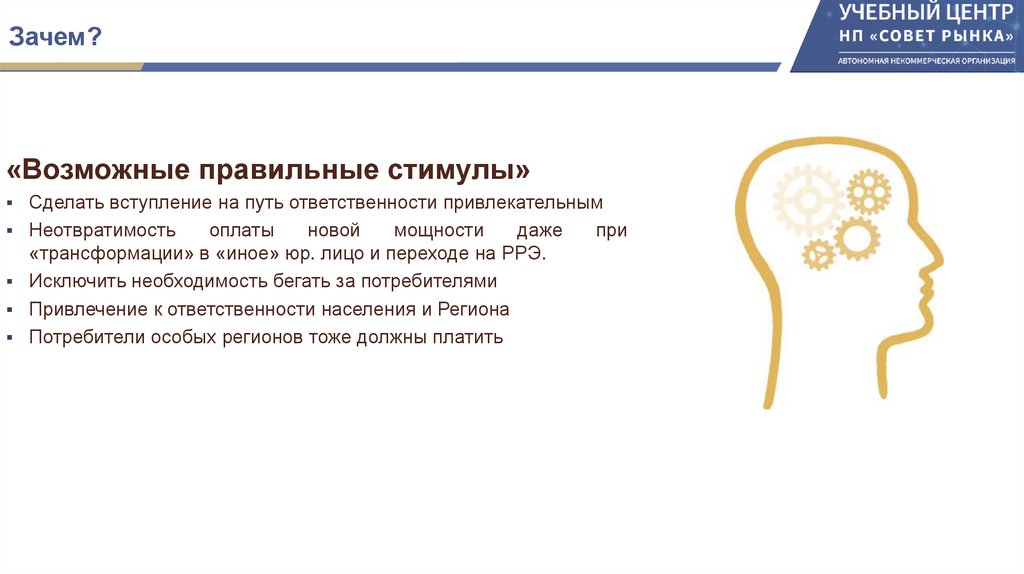 Зачем?

УЧЕБНЫЙ ЦЕНТР
НП «СОВЕТ РЫНКА»
АВТОНОМНАЯ НЕКОММЕРЧЕСКАЯ ОРГАНИЗАЦИЯ

«Возможные правильные стимулы»

▪ Сделать вступление на путь ответственности привлекательным
▪ Неотвратимость оплаты новой мощности даже при «трансформации» в «иное» юр. лицо и переходе на РРЭ.
▪ Исключить необходимость бегать за потребителями
▪ Привлечение к ответственности населения и Региона
▪ Потребители особых регионов тоже должны платить